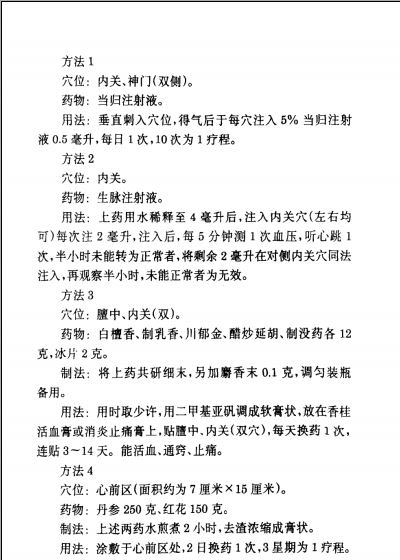 方法 1

穴位：内关、神门(双侧)。

药物：当归注射液。

用法：垂直刺入穴位，得气后于每穴注入 5% 当归注射液 0.5 毫升，每日 1 次，10 次为 1 疗程。

方法 2

穴位：内关。

药物：生脉注射液。

用法：上药用水稀释至 4 毫升后，注入内关穴(左右均可)每次注 2 毫升，注入后，每 5 分钟测 1 次血压，听心跳 1 次，半小时未能转为正常者，将剩余 2 毫升在对侧内关穴同法注入，再观察半小时，未能正常者为无效。

方法 3

穴位：膻中、内关(双)。

药物：白檀香、制乳香、川郁金、醋炒延胡、制没药各 12 克，冰片 2 克。

制法：将上药共研细末，另加麝香末 0.1 克，调匀装瓶备用。

用法：用时取少许，用二甲基亚砜调成软膏状，放在香桂活血膏或消炎止痛膏上，贴膻中、内关(双穴)，每天换药 1 次，连贴 3～14 天。能活血、通窍、止痛。

方法 4

穴位：心前区(面积约为 7 厘米×15 厘米)。

药物：丹参 250 克、红花 150 克。

制法：上述两药水煎煮 2 小时，去渣浓缩成膏状。

用法：涂敷于心前区处，2 日换药 1 次，3 星期为 1 疗程。